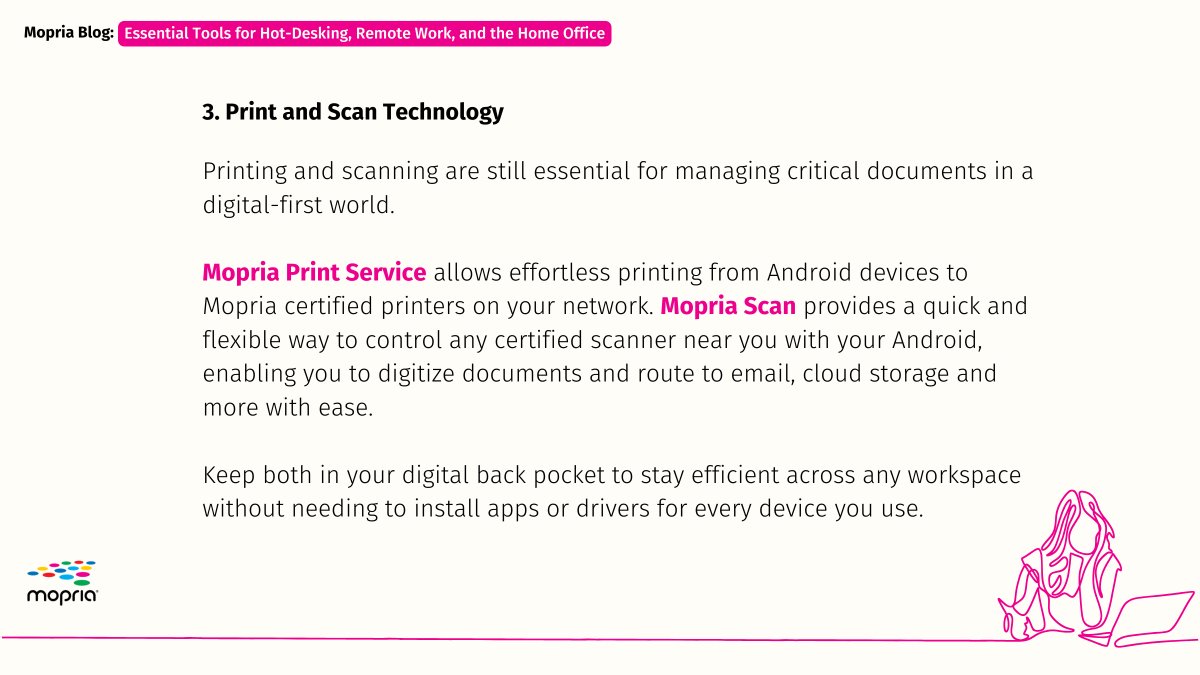 Mopria Blog: Essential Tools for Hot-Desking, Remote Work, and the Home Office

3. Print and Scan Technology

Printing and scanning are still essential for managing critical documents in a digital-first world.

Mopria Print Service allows effortless printing from Android devices to Mopria certified printers on your network. Mopria Scan provides a quick and flexible way to control any certified scanner near you with your Android, enabling you to digitize documents and route to email, cloud storage and more with ease.

Keep both in your digital back pocket to stay efficient across any workspace without needing to install apps or drivers for every device you use.

mopria